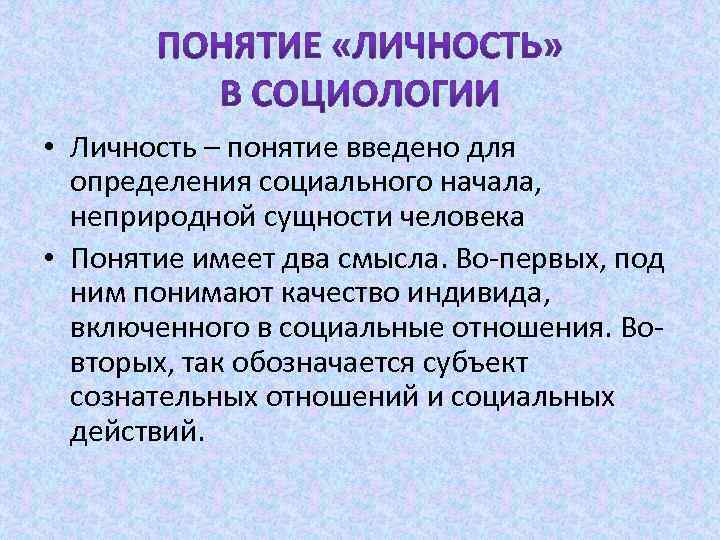 ПОНЯТИЕ «ЛИЧНОСТЬ» В СОЦИОЛОГИИ

• Личность – понятие введено для определения социального начала, неприродной сущности человека

• Понятие имеет два смысла. Во-первых, под ним понимают качество индивида, включенного в социальные отношения. Во-вторых, так обозначается субъект сознательных отношений и социальных действий.